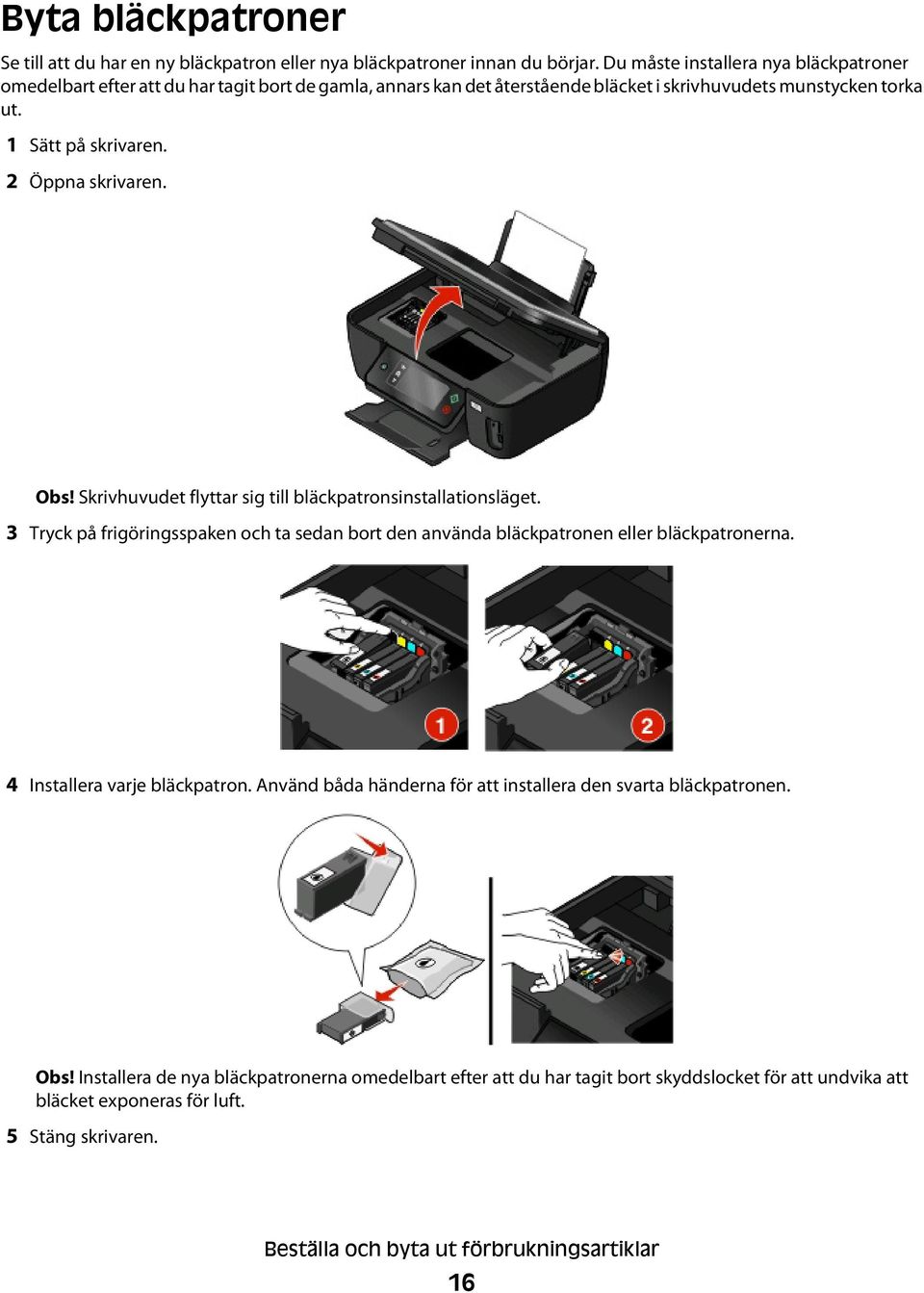 Byta bläckpatroner

Se till att du har en ny bläckpatron eller nya bläckpatroner innan du börjar. Du måste installera nya bläckpatroner omedelbart efter att du har tagit bort de gamla, annars kan det återstående bläcket i skrivhuvudets munstycken torka ut.

1 Sätt på skrivaren.

2 Öppna skrivaren.

Obs! Skrivhuvudet flyttar sig till bläckpatronsinstallationsläget.

3 Tryck på frigöringsspaken och ta sedan bort den använda bläckpatronen eller bläckpatronerna.

1

2

4 Installera varje bläckpatron. Använd båda händerna för att installera den svarta bläckpatronen.

Obs! Installera de nya bläckpatronerna omedelbart efter att du har tagit bort skyddslocket för att undvika att bläcket exponeras för luft.

5 Stäng skrivaren.

Beställa och byta ut förbrukningsartiklar

16